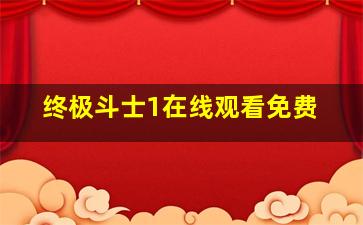 终极斗士1在线观看免费